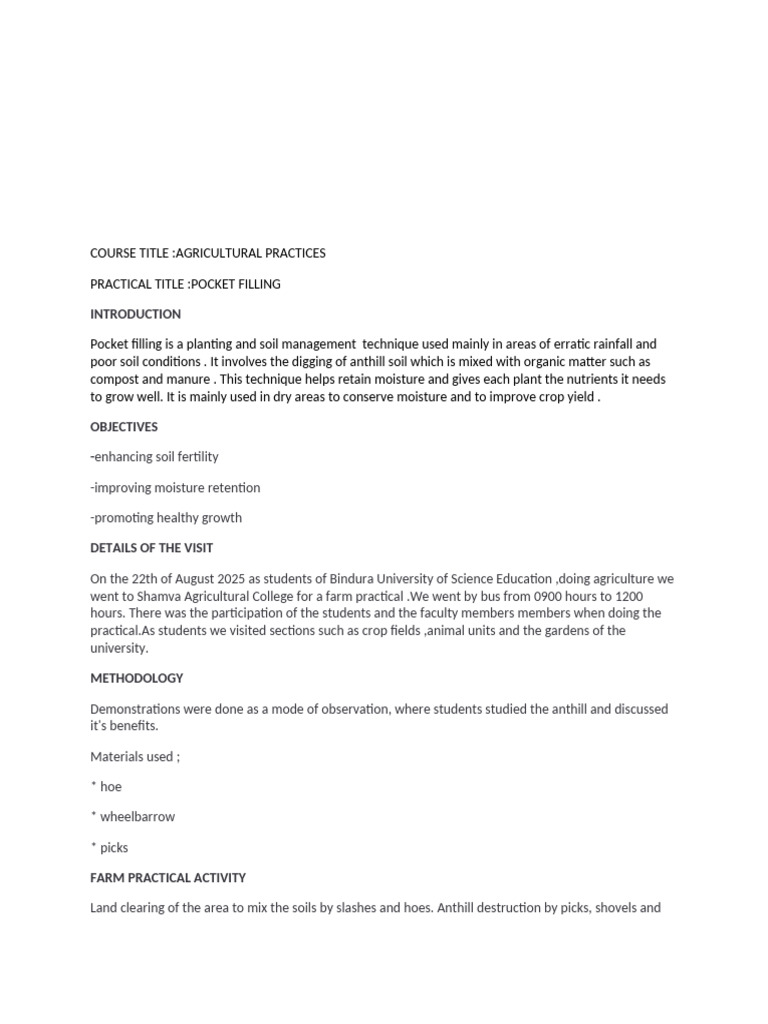 COURSE TITLE :AGRICULTURAL PRACTICES

PRACTICAL TITLE :POCKET FILLING

INTRODUCTION

Pocket filling is a planting and soil management technique used mainly in areas of erratic rainfall and poor soil conditions . It involves the digging of anthill soil which is mixed with organic matter such as compost and manure . This technique helps retain moisture and gives each plant the nutrients it needs to grow well. It is mainly used in dry areas to conserve moisture and to improve crop yield .

OBJECTIVES

-enhancing soil fertility

-improving moisture retention

-promoting healthy growth

DETAILS OF THE VISIT

On the 22th of August 2025 as students of Bindura University of Science Education ,doing agriculture we went to Shamva Agricultural College for a farm practical .We went by bus from 0900 hours to 1200 hours. There was the participation of the students and the faculty members members when doing the practical.As students we visited sections such as crop fields ,animal units and the gardens of the university.

METHODOLOGY

Demonstrations were done as a mode of observation, where students studied the anthill and discussed it's benefits.

Materials used ;

* hoe

* wheelbarrow

* picks

FARM PRACTICAL ACTIVITY

Land clearing of the area to mix the soils by slashes and hoes. Anthill destruction by picks, shovels and